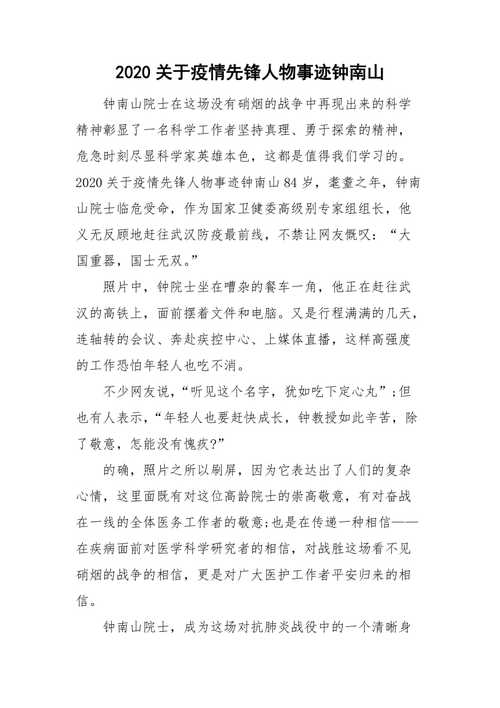 2020 关于疫情先锋人物事迹钟南山

钟南山院士在这场没有硝烟的战争中再现出来的科学精神彰显了一名科学工作者坚持真理、勇于探索的精神，危急时刻尽显科学家英雄本色，这都是值得我们学习的。2020 关于疫情先锋人物事迹钟南山 84 岁，耄耋之年，钟南山院士临危受命，作为国家卫健委高级别专家组组长，他义无反顾地赶往武汉防疫最前线，不禁让网友慨叹：“大国重器，国士无双。”

照片中，钟院士坐在嘈杂的餐车一角，他正在赶往武汉的高铁上，面前摆着文件和电脑。又是行程满满的几天，连轴转的会议、奔赴疾控中心、上媒体直播，这样高强度的工作恐怕年轻人也吃不消。

不少网友说，“听见这个名字，犹如吃下定心丸”；但也有人表示，“年轻人也要赶快成长，钟教授如此辛苦，除了敬意，怎能没有愧疚?”

的确，照片之所以刷屏，因为它表达出了人们的复杂心情，这里面既有对这位高龄院士的崇高敬意，有对奋战在一线的全体医务工作者的敬意;也是在传递一种相信——在疾病面前对医学科学研究者的相信，对战胜这场看不见硝烟的战争的相信，更是对广大医护工作者平安归来的相信。

钟南山院士，成为这场对抗肺炎战役中的一个清晰身